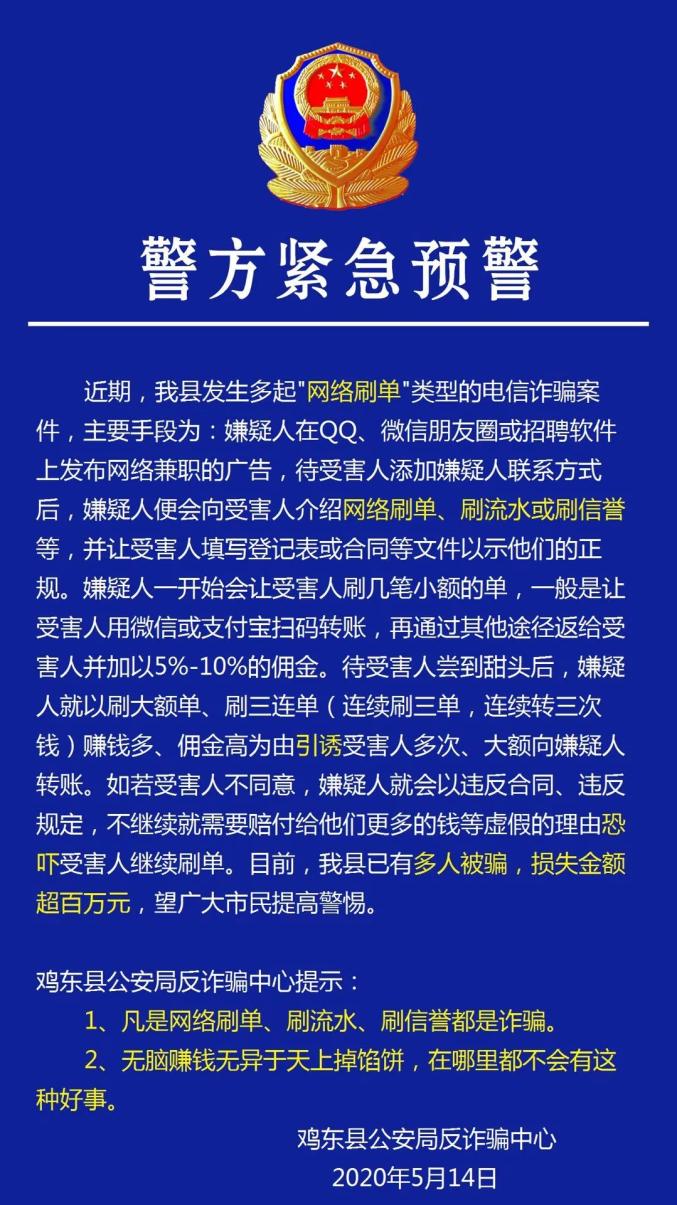 警方紧急预警

近期，我县发生多起"网络刷单"类型的电信诈骗案件，主要手段为：嫌疑人在QQ、微信朋友圈或招聘软件上发布网络兼职的广告，待受害人添加嫌疑人联系方式后，嫌疑人便会向受害人介绍网络刷单、刷流水或刷信誉等，并让受害人填写登记表或合同等文件以示他们的正规。嫌疑人一开始会让受害人刷几笔小额的单，一般是让受害人用微信或支付宝扫码转账，再通过其他途径返给受害人并加以5%-10%的佣金。待受害人尝到甜头后，嫌疑人就以刷大额单、刷三连单（连续刷三单，连续转三次钱）赚钱多、佣金高为由引诱受害人多次、大额向嫌疑人转账。如若受害人不同意，嫌疑人就会以违反合同、违反规定，不继续就需要赔付给他们更多的钱等虚假的理由恐吓受害人继续刷单。目前，我县已有多人被骗，损失金额超百万元，望广大市民提高警惕。

鸡东县公安局反诈骗中心提示：
1、凡是网络刷单、刷流水、刷信誉都是诈骗。
2、无脑赚钱无异于天上掉馅饼，在哪里都不会有这种好事。

鸡东县公安局反诈骗中心
2020年5月14日